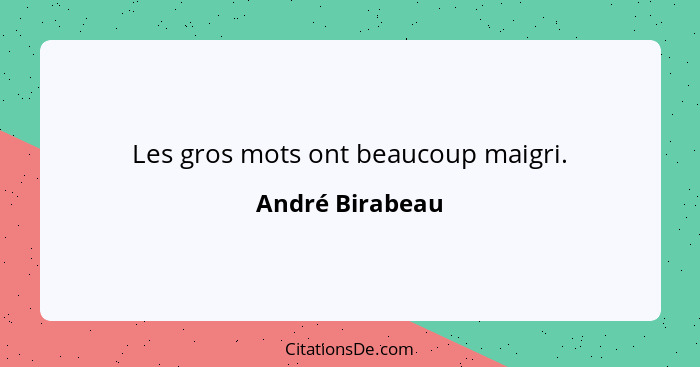 Les gros mots ont beaucoup maigri.

André Birabeau

CitationsDe.com